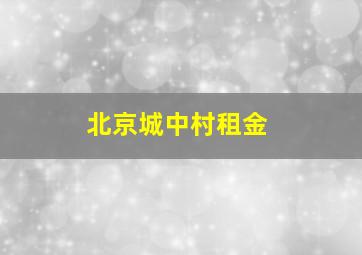 北京城中村租金